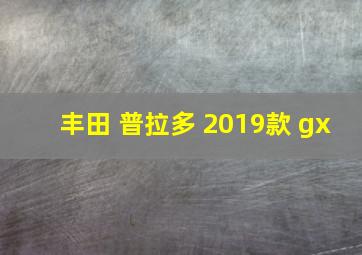 丰田 普拉多 2019款 gx